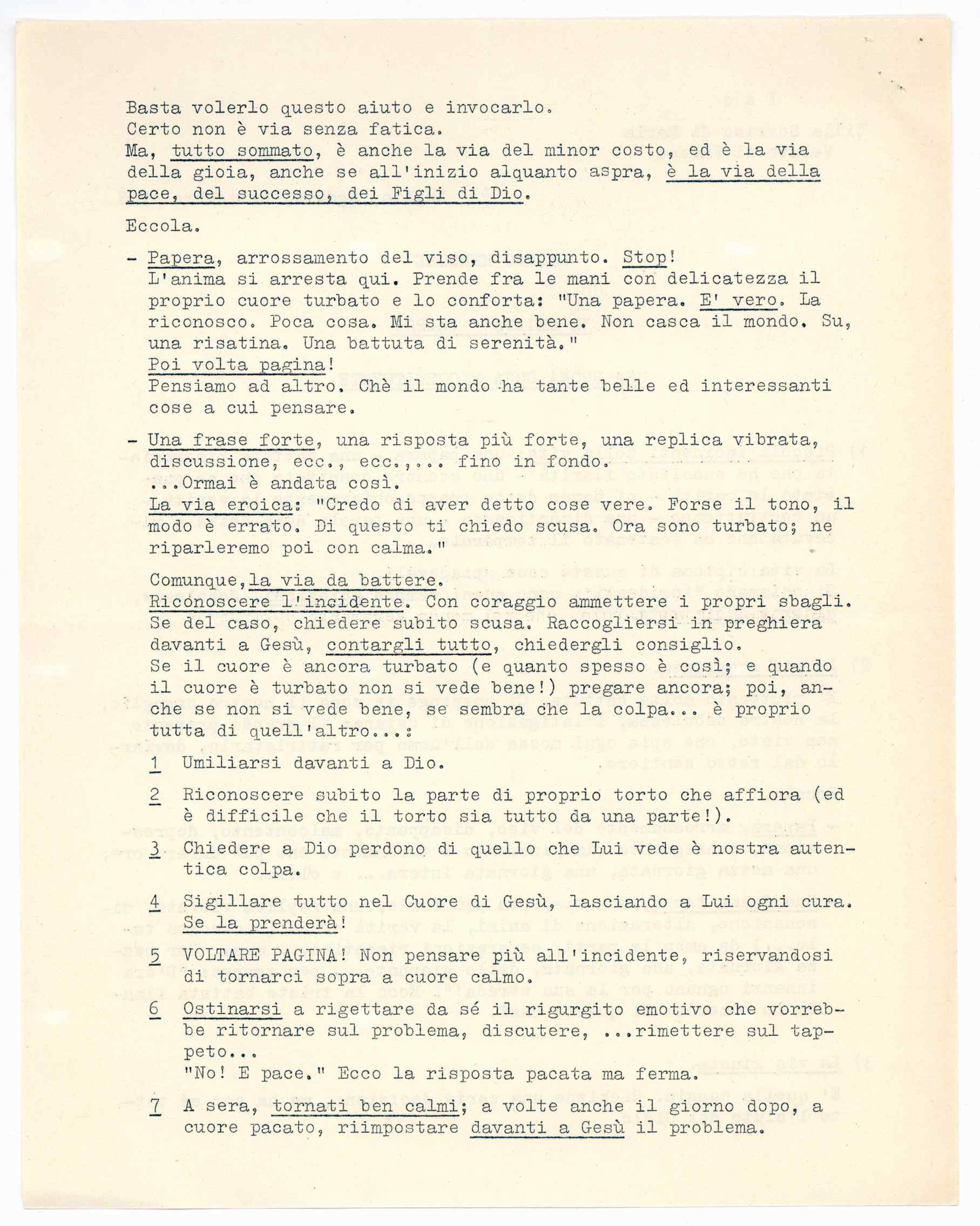 Basta volerlo questo aiuto e invocarlo.
Certo non è via senza fatica.
Ma, tutto sommato, è anche la via del minor costo, ed è la via della gioia, anche se all'inizio alquanto aspra, è la via della pace, del successo, dei Figli di Dio.

Eccola.

- Papera, arrossamento del viso, disappunto. Stop!
L'anima si arresta qui. Prende fra le mani con delicatezza il proprio cuore turbato e lo conforta: "Una papera. E' vero. La riconosco. Poca cosa. Mi sta anche bene. Non casca il mondo. Su, una risatina. Una battuta di serenità."
Poi volta pagina!
Pensiamo ad altro. Chè il mondo ha tante belle ed interessanti cose a cui pensare.

- Una frase forte, una risposta più forte, una replica vibrata, discussione, ecc., ecc.,... fino in fondo.
...Ormai è andata così.
La via eroica: "Credo di aver detto cose vere. Forse il tono, il modo è errato. Di questo ti chiedo scusa. Ora sono turbato; ne riparleremo poi con calma."

Comunque, la via da battere.
Riconoscere l'incidente. Con coraggio ammettere i propri sbagli. Se del caso, chiedere subito scusa. Raccogliersi in preghiera davanti a Gesù, contargli tutto, chiedergli consiglio.
Se il cuore è ancora turbato (e quanto spesso è così; e quando il cuore è turbato non si vede bene!) pregare ancora; poi, anche se non si vede bene, se sembra che la colpa... è proprio tutta di quell'altro...:

1 Umiliarsi davanti a Dio.

2 Riconoscere subito la parte di proprio torto che affiora (ed è difficile che il torto sia tutto da una parte!).

3 Chiedere a Dio perdono di quello che Lui vede è nostra autentica colpa.

4 Sigillare tutto nel Cuore di Gesù, lasciando a Lui ogni cura. Se la prenderà!

5 VOLTARE PAGINA! Non pensare più all'incidente, riservandosi di tornarci sopra a cuore calmo.

6 Ostinarsi a rigettare da sé il rigurgito emotivo che vorrebbe ritornare sul problema, discutere, ...rimettere sul tappeto...
"No! E pace." Ecco la risposta pacata ma ferma.

7 A sera, tornati ben calmi; a volte anche il giorno dopo, a cuore pacato, riimpostare davanti a Gesù il problema.